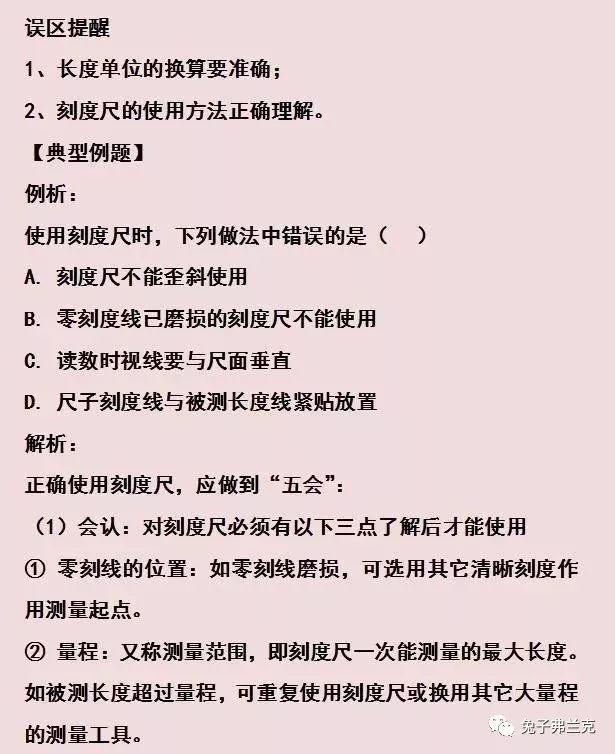 误区提醒

1、长度单位的换算要准确；

2、刻度尺的使用方法正确理解。

【典型例题】

例析：

使用刻度尺时，下列做法中错误的是（　）

A. 刻度尺不能歪斜使用

B. 零刻度线已磨损的刻度尺不能使用

C. 读数时视线要与尺面垂直

D. 尺子刻度线与被测长度线紧贴放置

解析：

正确使用刻度尺，应做到“五会”：

（1）会认：对刻度尺必须有以下三点了解后才能使用

① 零刻线的位置：如零刻线磨损，可选用其它清晰刻度作用测量起点。

② 量程：又称测量范围，即刻度尺一次能测量的最大长度。如被测长度超过量程，可重复使用刻度尺或换用其它大量程的测量工具。

兔子弗兰克